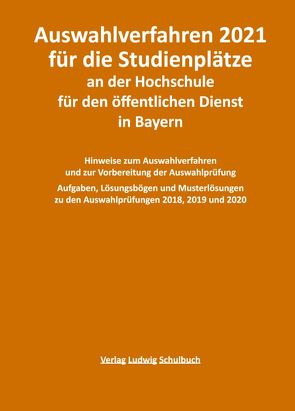 Auswahlverfahren 2021
für die Studienplätze
an der Hochschule
für den öffentlichen Dienst
in Bayern

Hinweise zum Auswahlverfahren
und zur Vorbereitung der Auswahlprüfung

Aufgaben, Lösungsbögen und Musterlösungen
zu den Auswahlprüfungen 2018, 2019 und 2020

Verlag Ludwig Schulbuch